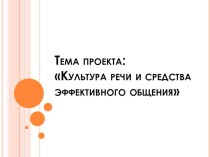 Тема проекта:
«Культура речи и средства эффективного общения»